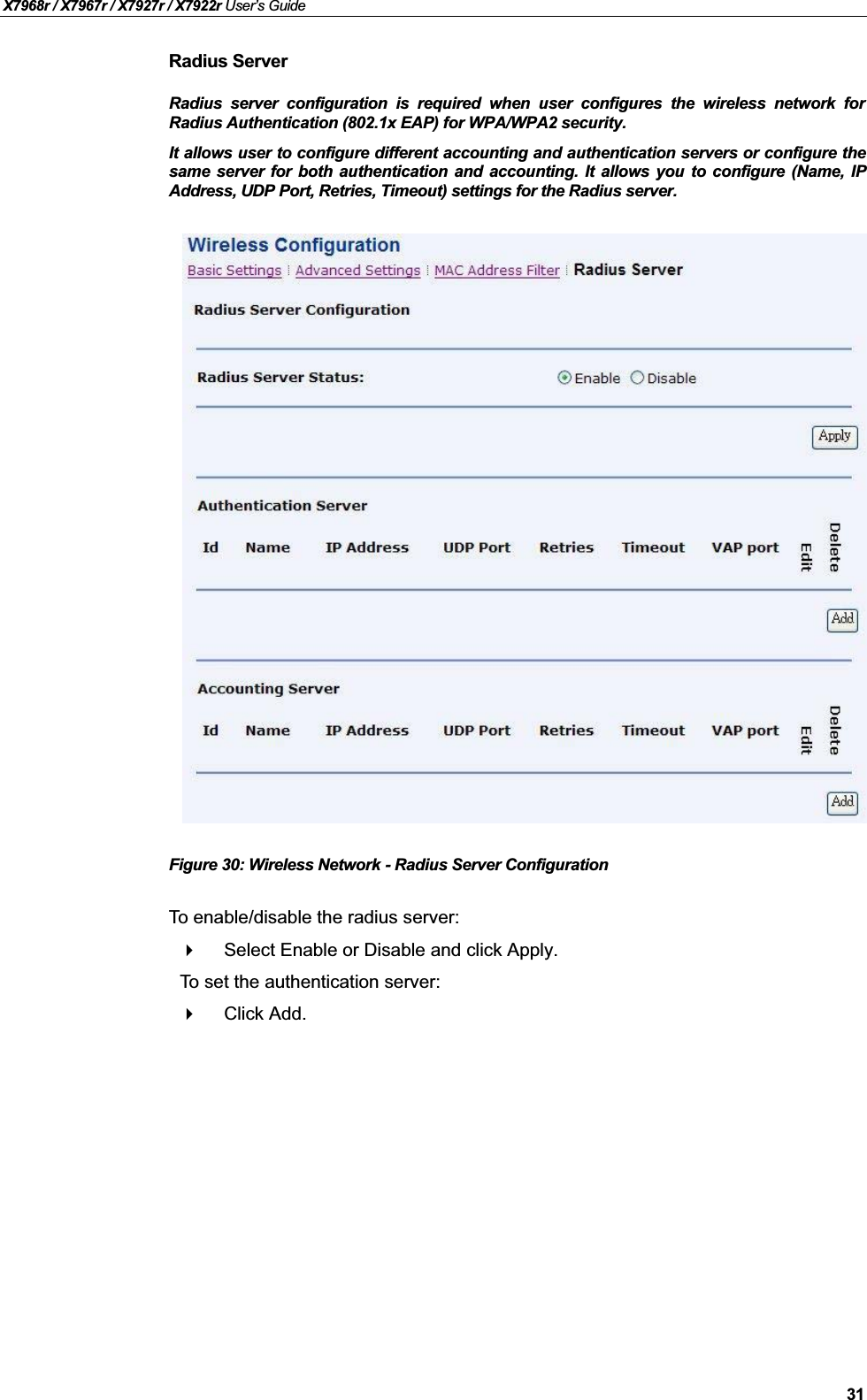 X7968r / X7967r / X7927r / X7922r User's Guide

Radius Server

Radius server configuration is required when user configures the wireless network for Radius Authentication (802.1x EAP) for WPA/WPA2 security.

It allows user to configure different accounting and authentication servers or configure the same server for both authentication and accounting. It allows you to configure (Name, IP Address, UDP Port, Retries, Timeout) settings for the Radius server.

Wireless Configuration
Basic Settings | Advanced Settings | MAC Address Filter | Radius Server

Radius Server Configuration

Radius Server Status: Enable Disable

Apply

Authentication Server

| Id | Name | IP Address | UDP Port | Retries | Timeout | VAP port | Edit | Delete |
|---|---|---|---|---|---|---|---|---|

Add

Accounting Server

| Id | Name | IP Address | UDP Port | Retries | Timeout | VAP port | Edit | Delete |
|---|---|---|---|---|---|---|---|---|

Add

Figure 30: Wireless Network - Radius Server Configuration

To enable/disable the radius server:

Select Enable or Disable and click Apply.

To set the authentication server:

Click Add.

31